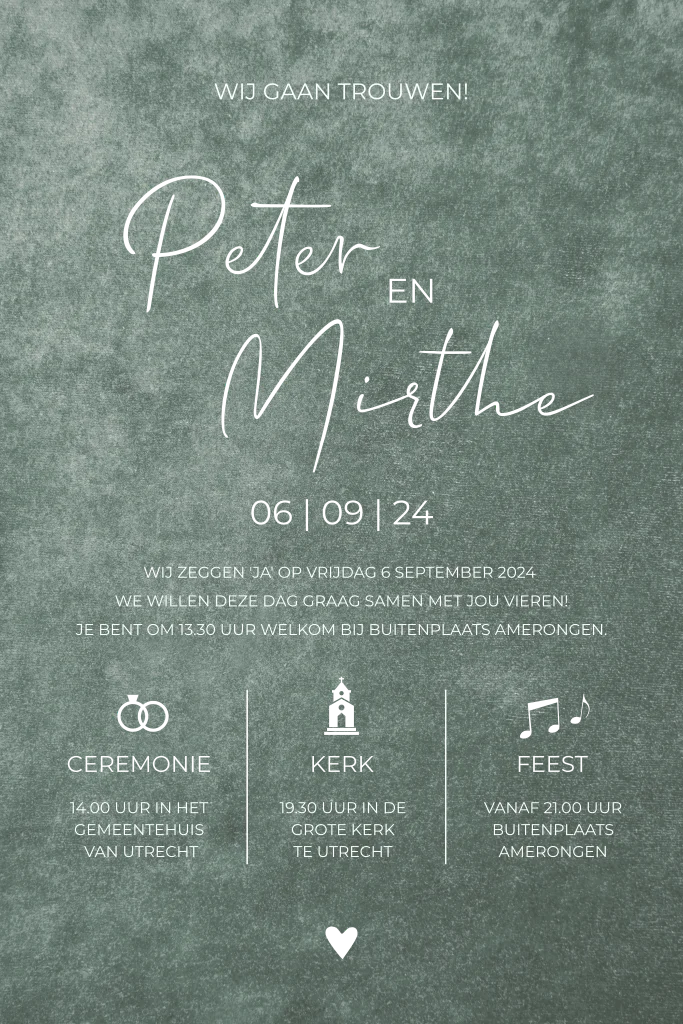 WIJ GAAN TROUWEN!

Peter EN Mirthe

06 | 09 | 24

WIJ ZEGGEN 'JA' OP VRIJDAG 6 SEPTEMBER 2024
WE WILLEN DEZE DAG GRAAG SAMEN MET JOU VIEREN!
JE BENT OM 13.30 UUR WELKOM BIJ BUITENPLAATS AMERONGEN.

CEREMONIE

14.00 UUR IN HET GEMEENTEHUIS VAN UTRECHT

KERK

19.30 UUR IN DE GROTE KERK TE UTRECHT

FEEST

VANAF 21.00 UUR BUITENPLAATS AMERONGEN